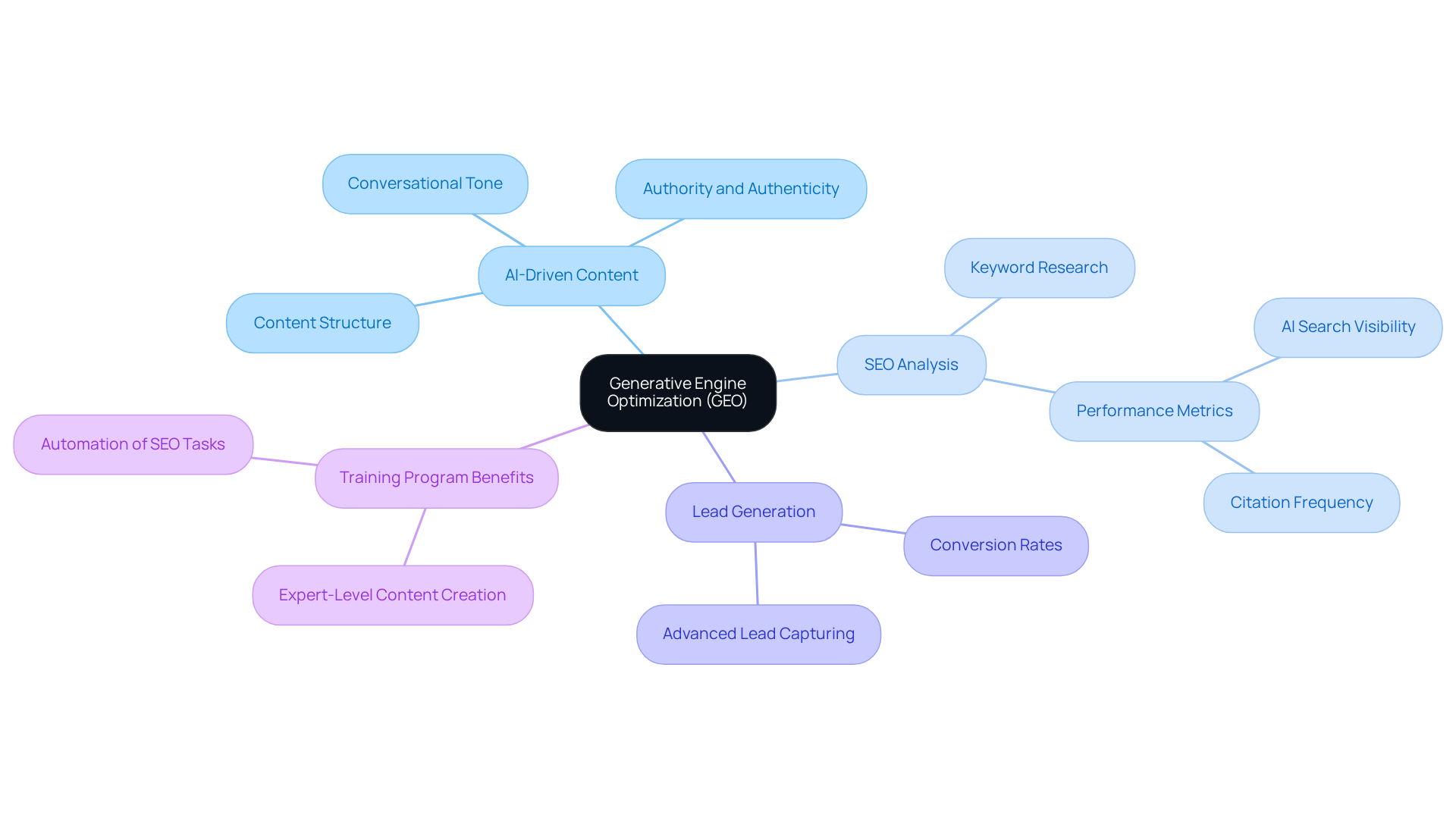 Generative Engine Optimization (GEO)

AI-Driven Content

Conversational Tone

Authority and Authenticity

Content Structure

SEO Analysis

Keyword Research

Performance Metrics

AI Search Visibility

Citation Frequency

Lead Generation

Conversion Rates

Advanced Lead Capturing

Training Program Benefits

Automation of SEO Tasks

Expert-Level Content Creation